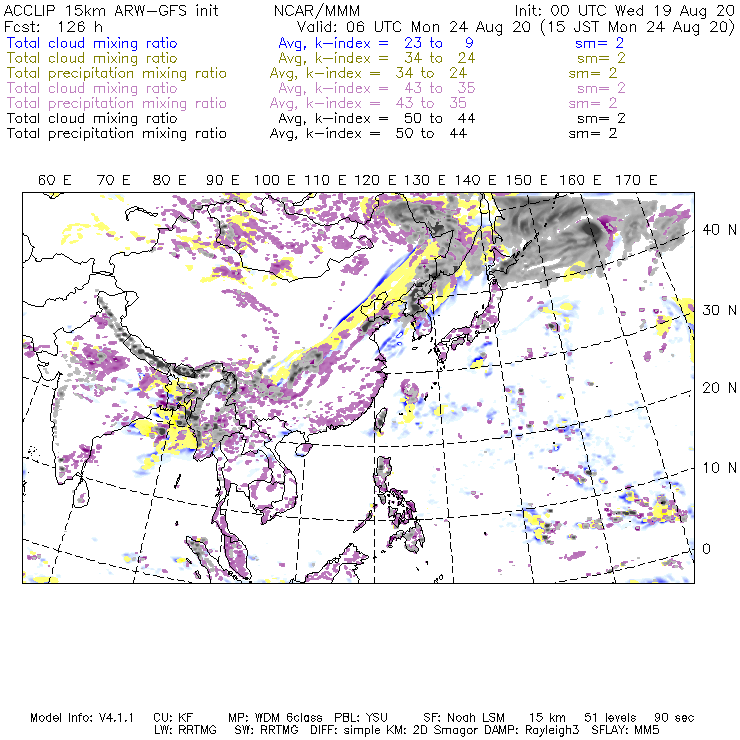 ACCLIP 15km ARW-GFS init NCAR/MMM Init: 00 UTC Wed 19 Aug 20
Fcst: 126 h Valid: 06 UTC Mon 24 Aug 20 (15 JST Mon 24 Aug 20)
Total cloud mixing ratio Avg, k-index = 23 to 9 sm= 2
Total cloud mixing ratio Avg, k-index = 34 to 24 sm= 2
Total precipitation mixing ratio Avg, k-index = 34 to 24 sm= 2
Total cloud mixing ratio Avg, k-index = 43 to 35 sm= 2
Total precipitation mixing ratio Avg, k-index = 43 to 35 sm= 2
Total cloud mixing ratio Avg, k-index = 50 to 44 sm= 2
Total precipitation mixing ratio Avg, k-index = 50 to 44 sm= 2

60 E 70 E 80 E 90 E 100 E 110 E 120 E 130 E 140 E 150 E 160 E 170 E

40 N
30 N
20 N
10 N
0

Model Info: V4.1.1 CU: KF MP: WDM 6class PBL: YSU SF: Noah LSM 15 km 51 levels 90 sec
LW: RRTMG SW: RRTMG DIFF: simple KM: 2D Smagor DAMP: Rayleigh3 SFLAY: MM5